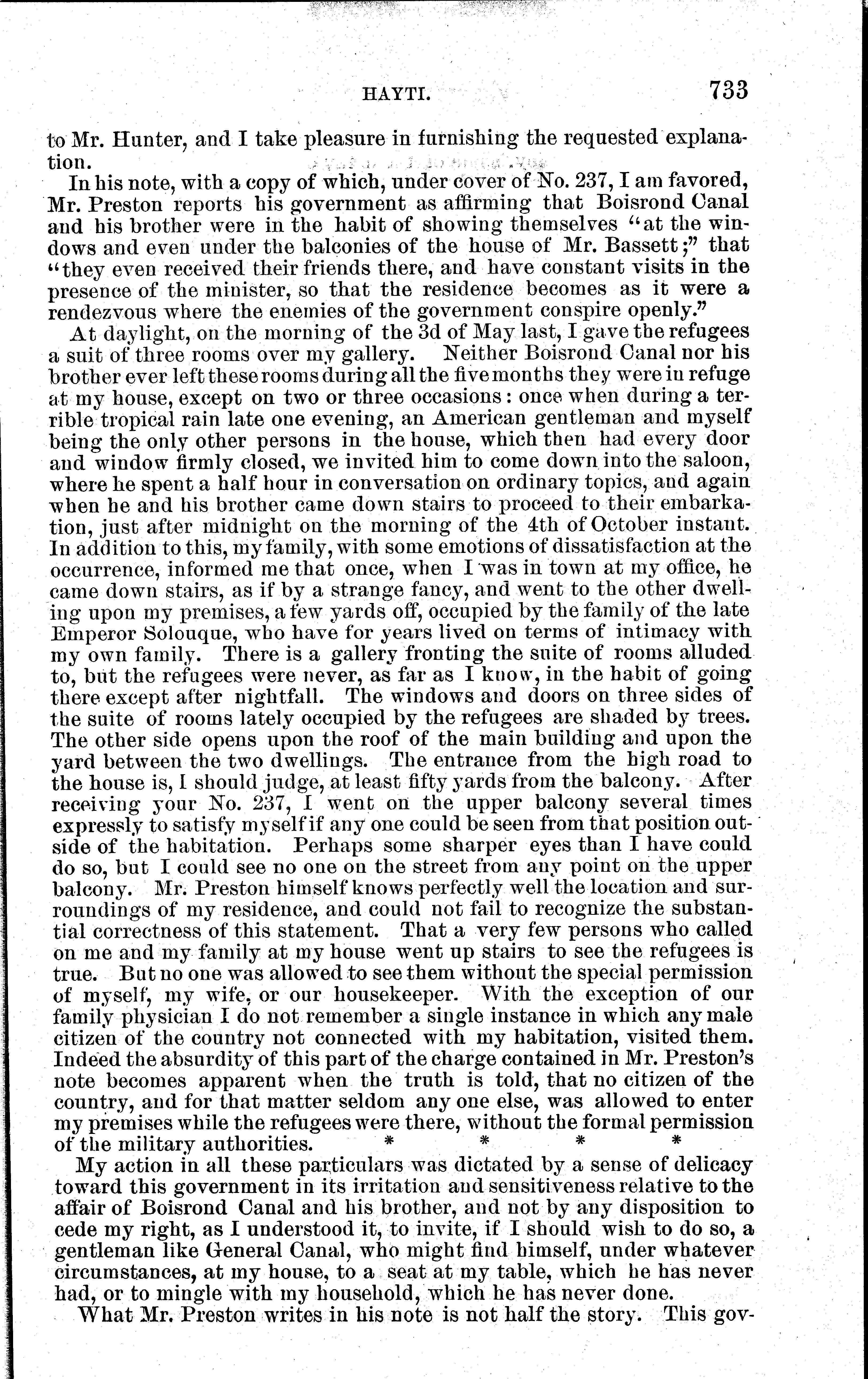 HAYTI. 733

to Mr. Hunter, and I take pleasure in furnishing the requested explanation.

In his note, with a copy of which, under cover of No. 237, I am favored, Mr. Preston reports his government as affirming that Boisrond Canal and his brother were in the habit of showing themselves "at the windows and even under the balconies of the house of Mr. Bassett;" that "they even received their friends there, and have constant visits in the presence of the minister, so that the residence becomes as it were a rendezvous where the enemies of the government conspire openly."

At daylight, on the morning of the 3d of May last, I gave the refugees a suit of three rooms over my gallery. Neither Boisrond Canal nor his brother ever left these rooms during all the five months they were in refuge at my house, except on two or three occasions: once when during a terrible tropical rain late one evening, an American gentleman and myself being the only other persons in the house, which then had every door and window firmly closed, we invited him to come down into the saloon, where he spent a half hour in conversation on ordinary topics, and again when he and his brother came down stairs to proceed to their embarkation, just after midnight on the morning of the 4th of October instant. In addition to this, my family, with some emotions of dissatisfaction at the occurrence, informed me that once, when I was in town at my office, he came down stairs, as if by a strange fancy, and went to the other dwelling upon my premises, a few yards off, occupied by the family of the late Emperor Solouque, who have for years lived on terms of intimacy with my own family. There is a gallery fronting the suite of rooms alluded to, but the refugees were never, as far as I know, in the habit of going there except after nightfall. The windows and doors on three sides of the suite of rooms lately occupied by the refugees are shaded by trees. The other side opens upon the roof of the main building and upon the yard between the two dwellings. The entrance from the high road to the house is, I should judge, at least fifty yards from the balcony. After receiving your No. 237, I went on the upper balcony several times expressly to satisfy myself if any one could be seen from that position outside of the habitation. Perhaps some sharper eyes than I have could do so, but I could see no one on the street from any point on the upper balcony. Mr. Preston himself knows perfectly well the location and surroundings of my residence, and could not fail to recognize the substantial correctness of this statement. That a very few persons who called on me and my family at my house went up stairs to see the refugees is true. But no one was allowed to see them without the special permission of myself, my wife, or our housekeeper. With the exception of our family physician I do not remember a single instance in which any male citizen of the country not connected with my habitation, visited them. Indeed the absurdity of this part of the charge contained in Mr. Preston's note becomes apparent when the truth is told, that no citizen of the country, and for that matter seldom any one else, was allowed to enter my premises while the refugees were there, without the formal permission of the military authorities. * * * *

My action in all these particulars was dictated by a sense of delicacy toward this government in its irritation and sensitiveness relative to the affair of Boisrond Canal and his brother, and not by any disposition to cede my right, as I understood it, to invite, if I should wish to do so, a gentleman like General Canal, who might find himself, under whatever circumstances, at my house, to a seat at my table, which he has never had, or to mingle with my household, which he has never done.

What Mr. Preston writes in his note is not half the story. This gov-